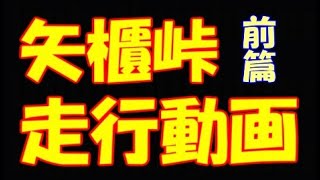 矢櫃峠 前篇
走行動画